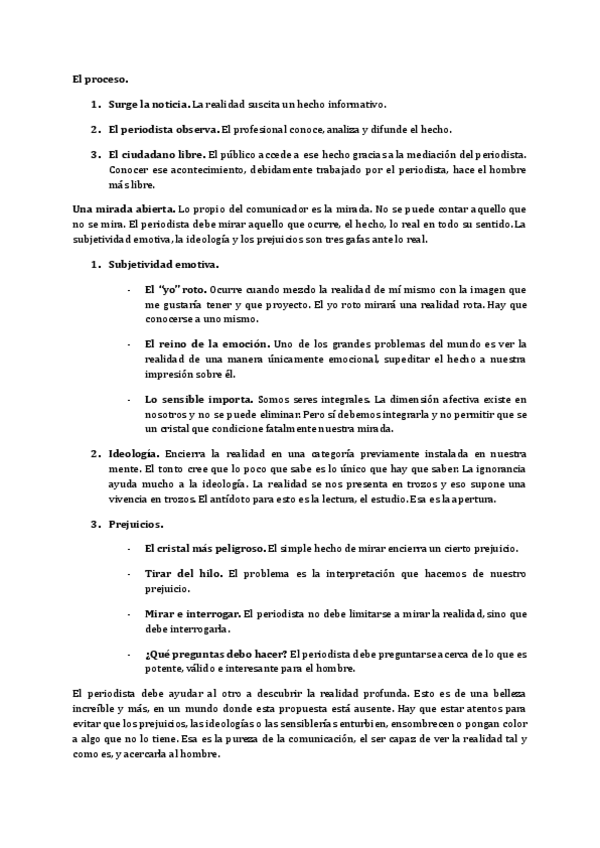 El proceso.

1. Surge la noticia. La realidad suscita un hecho informativo.

2. El periodista observa. El profesional conoce, analiza y difunde el hecho.

3. El ciudadano libre. El público accede a ese hecho gracias a la mediación del periodista. Conocer ese acontecimiento, debidamente trabajado por el periodista, hace el hombre más libre.

Una mirada abierta. Lo propio del comunicador es la mirada. No se puede contar aquello que no se mira. El periodista debe mirar aquello que ocurre, el hecho, lo real en todo su sentido. La subjetividad emotiva, la ideología y los prejuicios son tres gafas ante lo real.

1. Subjetividad emotiva.

- El "yo" roto. Ocurre cuando mezclo la realidad de mí mismo con la imagen que me gustaría tener y que proyecto. El yo roto mirará una realidad rota. Hay que conocerse a uno mismo.

- El reino de la emoción. Uno de los grandes problemas del mundo es ver la realidad de una manera únicamente emocional, supeditar el hecho a nuestra impresión sobre él.

- Lo sensible importa. Somos seres integrales. La dimensión afectiva existe en nosotros y no se puede eliminar. Pero sí debemos integrarla y no permitir que se un cristal que condicione fatalmente nuestra mirada.

2. Ideología. Encierra la realidad en una categoría previamente instalada en nuestra mente. El tonto cree que lo poco que sabe es lo único que hay que saber. La ignorancia ayuda mucho a la ideología. La realidad se nos presenta en trozos y eso supone una vivencia en trozos. El antídoto para esto es la lectura, el estudio. Esa es la apertura.

3. Prejuicios.

- El cristal más peligroso. El simple hecho de mirar encierra un cierto prejuicio.

- Tirar del hilo. El problema es la interpretación que hacemos de nuestro prejuicio.

- Mirar e interrogar. El periodista no debe limitarse a mirar la realidad, sino que debe interrogarla.

- ¿Qué preguntas debo hacer? El periodista debe preguntarse acerca de lo que es potente, válido e interesante para el hombre.

El periodista debe ayudar al otro a descubrir la realidad profunda. Esto es de una belleza increíble y más, en un mundo donde esta propuesta está ausente. Hay que estar atentos para evitar que los prejuicios, las ideologías o las sensiblerías enturbien, ensombrecen o pongan color a algo que no lo tiene. Esa es la pureza de la comunicación, el ser capaz de ver la realidad tal y como es, y acercarla al hombre.